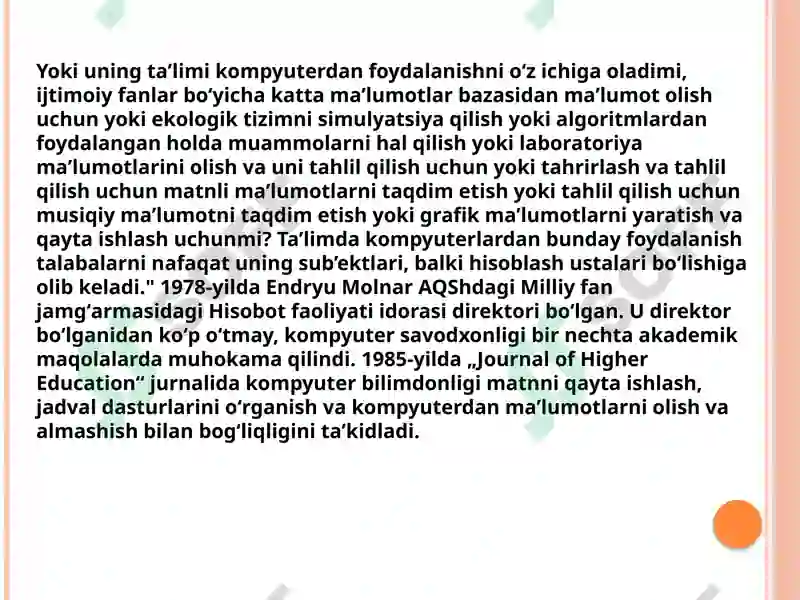 Yoki uning ta’limi kompyuterdan foydalanishni o‘z ichiga oladimi, ijtimoiy fanlar bo‘yicha katta ma’lumotlar bazasidan ma’lumot olish uchun yoki ekologik tizimni simulyatsiya qilish yoki algoritmlardan foydalangan holda muammolarni hal qilish yoki laboratoriya ma’lumotlarini olish va uni tahlil qilish uchun yoki tahrirlash va tahlil qilish uchun matnli ma’lumotlarni taqdim etish yoki tahlil qilish uchun musiqiy ma’lumotni taqdim etish yoki grafik ma’lumotlarni yaratish va qayta ishlash uchunmi? Ta’limda kompyuterlardan bunday foydalanish talabalarni nafaqat uning sub’ektlari, balki hisoblash ustalari bo‘lishiga olib keladi." 1978-yilda Endryu Molnar AQShdagi Milliy fan jamg‘armasidagi Hisobot faoliyati idorasi direktori bo‘lgan. U direktor bo‘lganidan ko‘p o‘tmay, kompyuter savodxonligi bir nechta akademik maqolalarda muhokama qilindi. 1985-yilda „Journal of Higher Education“ jurnalida kompyuter bilimdonligi matnni qayta ishlash, jadval dasturlarini o‘rganish va kompyuterdan ma’lumotlarni olish va almashish bilan bog‘liqligini ta’kidladi.